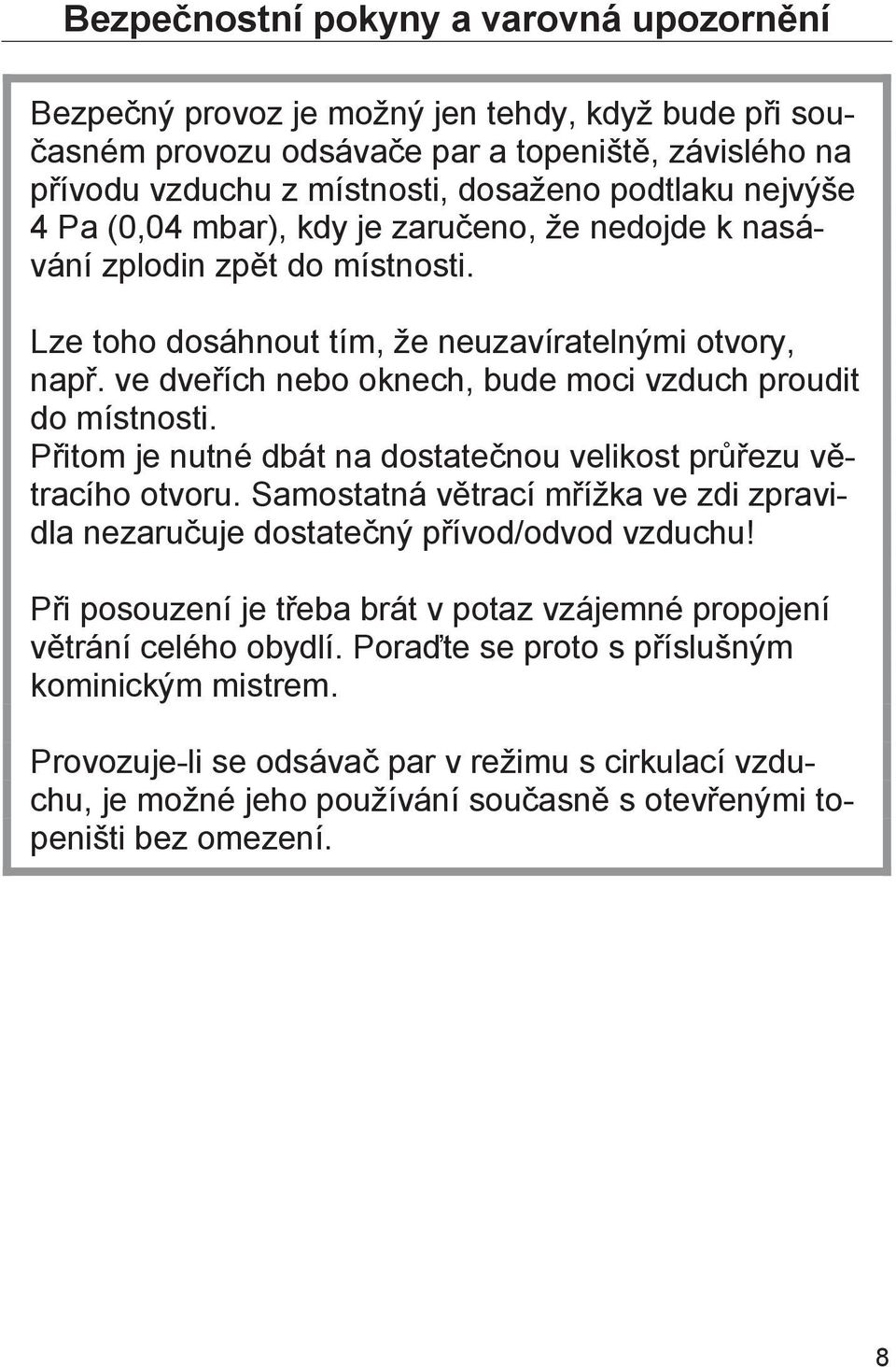 Bezpečnostní pokyny a varovná upozornění

Bezpečný provoz je možný jen tehdy, když bude při současném provozu odsávače par a topeniště, závislého na přívodu vzduchu z místnosti, dosaženo podtlaku nejvýše 4 Pa (0,04 mbar), kdy je zaručeno, že nedojde k nasávání zplodin zpět do místnosti.

Lze toho dosáhnout tím, že neuzavíratelnými otvory, např. ve dveřích nebo oknech, bude moci vzduch proudit do místnosti.
Přitom je nutné dbát na dostatečnou velikost průřezu větracího otvoru. Samostatná větrací mřížka ve zdi zpravidla nezaručuje dostatečný přívod/odvod vzduchu!

Při posouzení je třeba brát v potaz vzájemné propojení větrání celého obydlí. Poraďte se proto s příslušným kominickým mistrem.

Provozuje-li se odsávač par v režimu s cirkulací vzduchu, je možné jeho používání současně s otevřenými topeništi bez omezení.

8